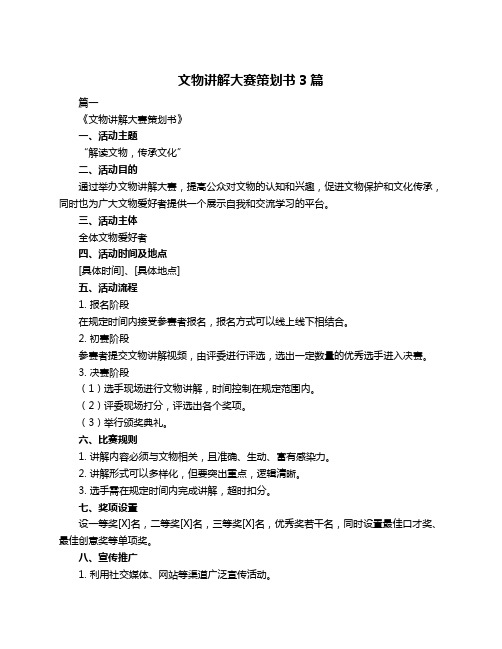 文物讲解大赛策划书 3 篇

篇一

《文物讲解大赛策划书》

一、活动主题

“解读文物，传承文化”

二、活动目的

通过举办文物讲解大赛，提高公众对文物的认知和兴趣，促进文物保护和文化传承，同时也为广大文物爱好者提供一个展示自我和交流学习的平台。

三、活动主体

全体文物爱好者

四、活动时间及地点

[具体时间]、[具体地点]

五、活动流程

1. 报名阶段

在规定时间内接受参赛者报名，报名方式可以线上线下相结合。

2. 初赛阶段

参赛者提交文物讲解视频，由评委进行评选，选出一定数量的优秀选手进入决赛。

3. 决赛阶段

（1）选手现场进行文物讲解，时间控制在规定范围内。

（2）评委现场打分，评选出各个奖项。

（3）举行颁奖典礼。

六、比赛规则

1. 讲解内容必须与文物相关，且准确、生动、富有感染力。

2. 讲解形式可以多样化，但要突出重点，逻辑清晰。

3. 选手需在规定时间内完成讲解，超时扣分。

七、奖项设置

设一等奖[X]名，二等奖[X]名，三等奖[X]名，优秀奖若干名，同时设置最佳口才奖、最佳创意奖等单项奖。

八、宣传推广

1. 利用社交媒体、网站等渠道广泛宣传活动。